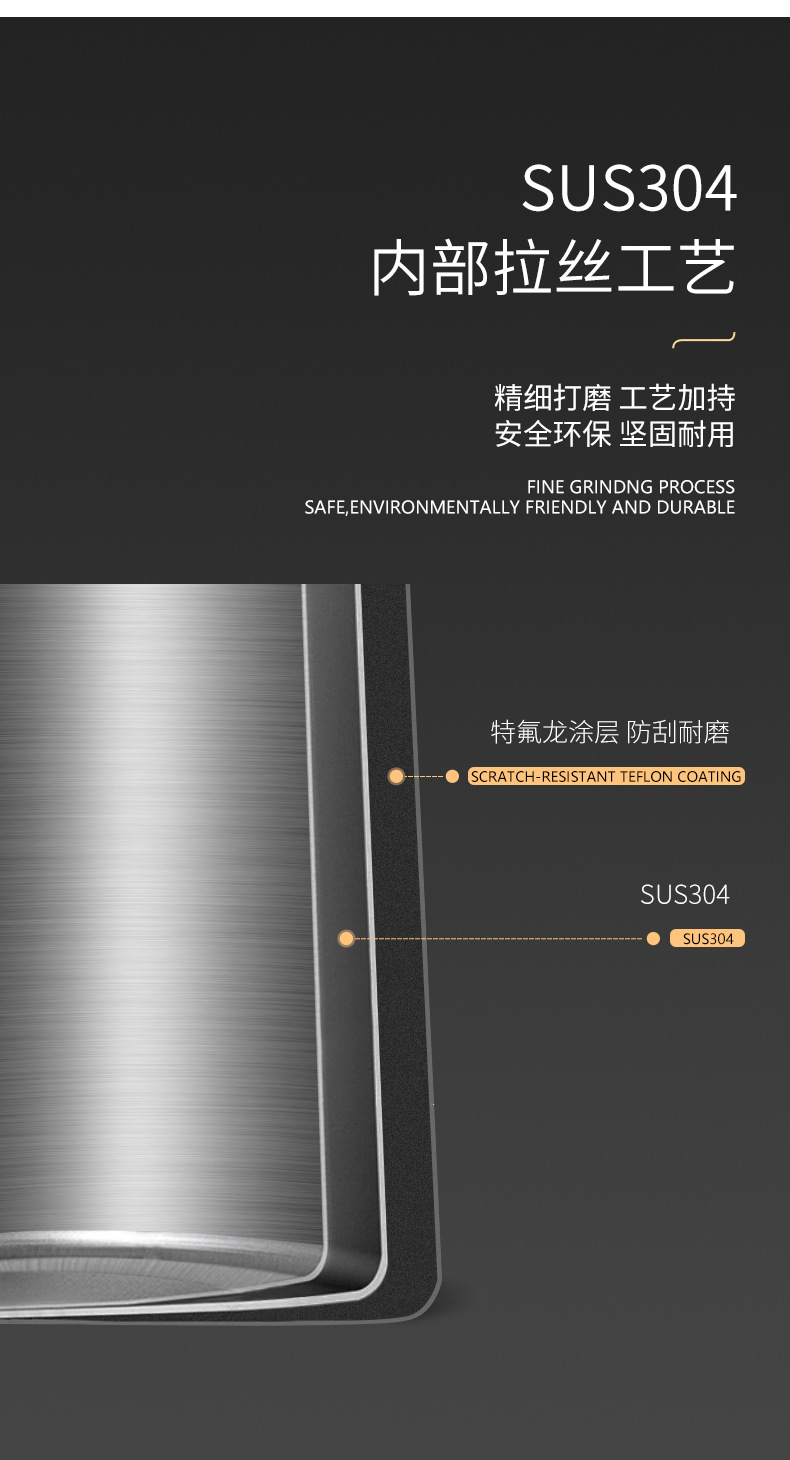 SUS304
内部拉丝工艺

精细打磨 工艺加持
安全环保 坚固耐用

FINE GRINDNG PROCESS
SAFE,ENVIRONMENTALLY FRIENDLY AND DURABLE

特氟龙涂层 防刮耐磨
SCRATCH-RESISTANT TEFLON COATING

SUS304
SUS304